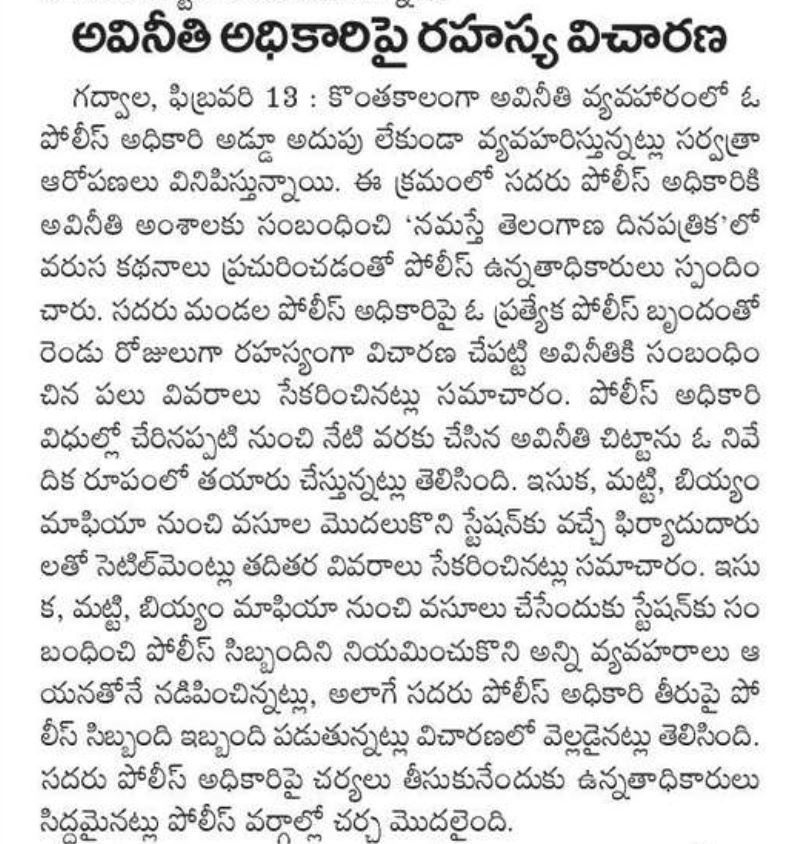 అవినీతి అధికారిపై రహస్య విచారణ

గద్వాల, ఫిబ్రవరి 13 : కొంతకాలంగా అవినీతి వ్యవహారంలో ఓ పోలీస్ అధికారి అడ్డూ అదుపు లేకుండా వ్యవహరిస్తున్నట్లు సర్వత్రా ఆరోపణలు వినిపిస్తున్నాయి. ఈ క్రమంలో సదరు పోలీస్ అధికారికి అవినీతి అంశాలకు సంబంధించి 'నమస్తే తెలంగాణ దినపత్రిక'లో వరుస కథనాలు ప్రచురించడంతో పోలీస్ ఉన్నతాధికారులు స్పందించారు. సదరు మండల పోలీస్ అధికారిపై ఓ ప్రత్యేక పోలీస్ బృందంతో రెండు రోజులుగా రహస్యంగా విచారణ చేపట్టి అవినీతికి సంబంధించిన పలు వివరాలు సేకరించినట్లు సమాచారం. పోలీస్ అధికారి విధుల్లో చేరినప్పటి నుంచి నేటి వరకు చేసిన అవినీతి చిట్టాను ఓ నివేదిక రూపంలో తయారు చేస్తున్నట్లు తెలిసింది. ఇసుక, మట్టి, బియ్యం మాఫియా నుంచి వసూల మొదలుకొని స్టేషన్‌కు వచ్చే ఫిర్యాదుదారులతో సెటిల్‌మెంట్లు తదితర వివరాలు సేకరించినట్లు సమాచారం. ఇసుక, మట్టి, బియ్యం మాఫియా నుంచి వసూలు చేసేందుకు స్టేషన్‌కు సంబంధించి పోలీస్ సిబ్బందిని నియమించుకొని అన్ని వ్యవహారాలు ఆయనతోనే నడిపించిన్నట్లు, అలాగే సదరు పోలీస్ అధికారి తీరుపై పోలీస్ సిబ్బంది ఇబ్బంది పడుతున్నట్లు విచారణలో వెల్లడైనట్లు తెలిసింది. సదరు పోలీస్ అధికారిపై చర్యలు తీసుకునేందుకు ఉన్నతాధికారులు సిద్ధమైనట్లు పోలీస్ వర్గాల్లో చర్చ మొదలైంది.